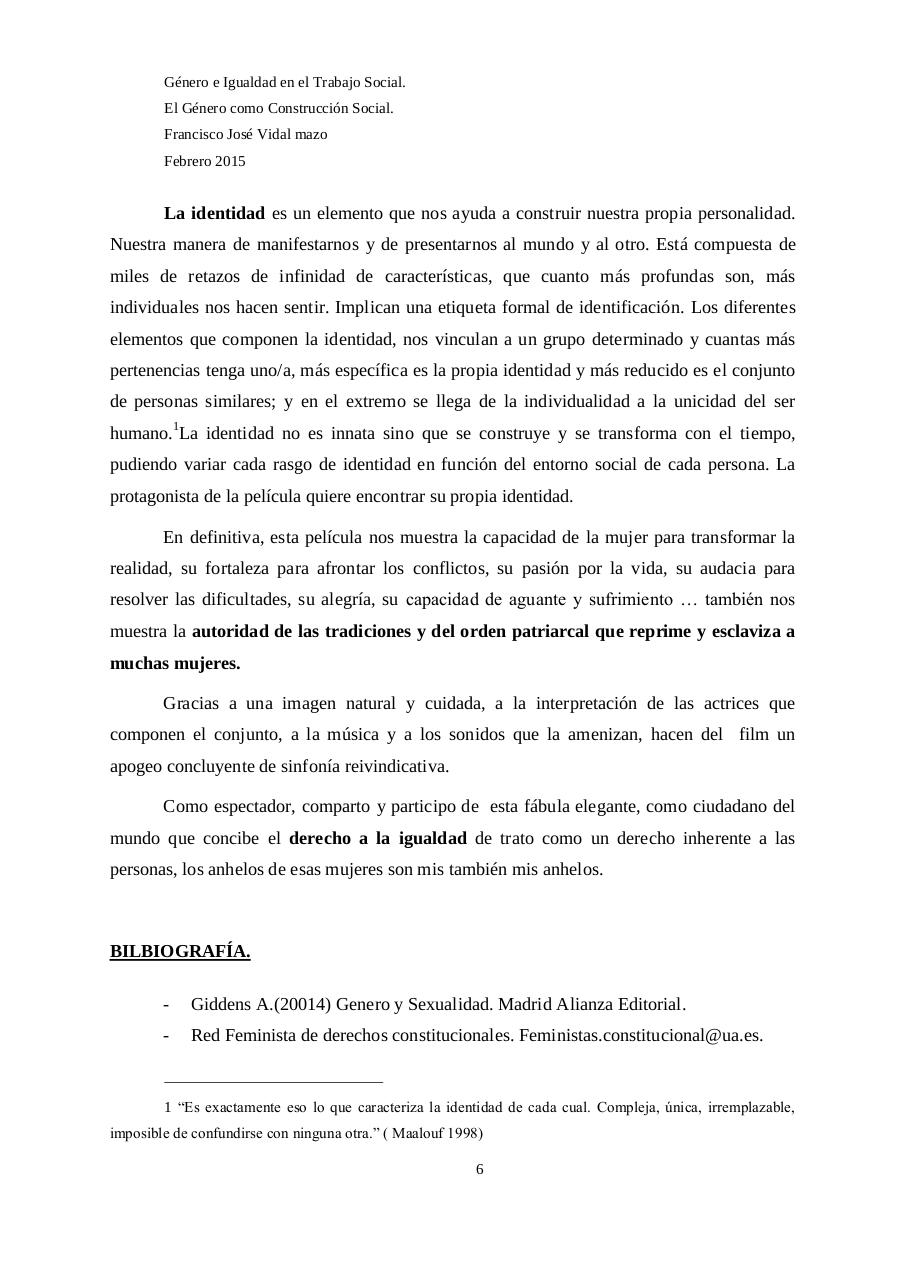 Género e Igualdad en el Trabajo Social.
El Género como Construcción Social.
Francisco José Vidal mazo
Febrero 2015

La identidad es un elemento que nos ayuda a construir nuestra propia personalidad. Nuestra manera de manifestarnos y de presentarnos al mundo y al otro. Está compuesta de miles de retazos de infinidad de características, que cuanto más profundas son, más individuales nos hacen sentir. Implican una etiqueta formal de identificación. Los diferentes elementos que componen la identidad, nos vinculan a un grupo determinado y cuantas más pertenencias tenga uno/a, más específica es la propia identidad y más reducido es el conjunto de personas similares; y en el extremo se llega de la individualidad a la unicidad del ser humano.$^1$La identidad no es innata sino que se construye y se transforma con el tiempo, pudiendo variar cada rasgo de identidad en función del entorno social de cada persona. La protagonista de la película quiere encontrar su propia identidad.

En definitiva, esta película nos muestra la capacidad de la mujer para transformar la realidad, su fortaleza para afrontar los conflictos, su pasión por la vida, su audacia para resolver las dificultades, su alegría, su capacidad de aguante y sufrimiento … también nos muestra la autoridad de las tradiciones y del orden patriarcal que reprime y esclaviza a muchas mujeres.

Gracias a una imagen natural y cuidada, a la interpretación de las actrices que componen el conjunto, a la música y a los sonidos que la amenizan, hacen del film un apogeo concluyente de sinfonía reivindicativa.

Como espectador, comparto y participo de esta fábula elegante, como ciudadano del mundo que concibe el derecho a la igualdad de trato como un derecho inherente a las personas, los anhelos de esas mujeres son mis también mis anhelos.

BILBIOGRAFÍA.

- Giddens A.(20014) Genero y Sexualidad. Madrid Alianza Editorial.
- Red Feminista de derechos constitucionales. Feministas.constitucional@ua.es.

1 “Es exactamente eso lo que caracteriza la identidad de cada cual. Compleja, única, irremplazable, imposible de confundirse con ninguna otra.” ( Maalouf 1998)

6